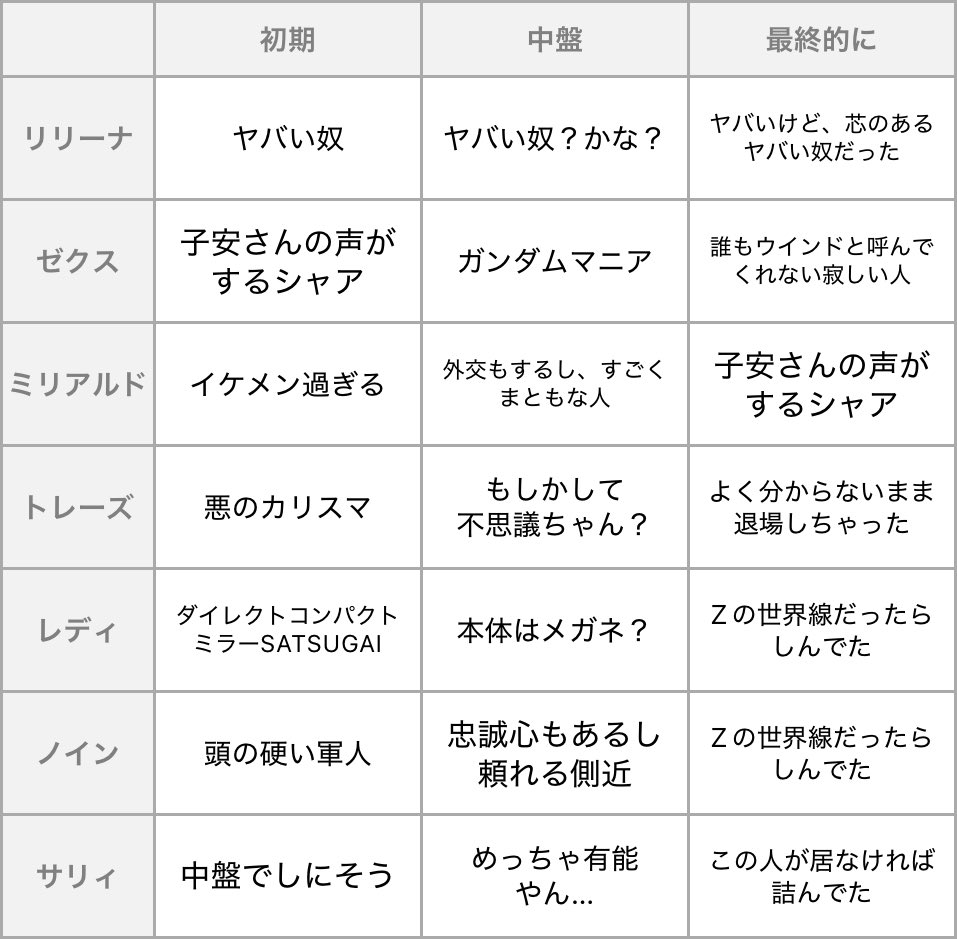 | | 初期 | 中盤 | 最終的に |
|---|---|---|---|
| リリーナ | ヤバい奴 | ヤバい奴？かな？ | ヤバいけど、芯のあるヤバい奴だった |
| ゼクス | 子安さんの声がするシャア | ガンダムマニア | 誰もウインドと呼んでくれない寂しい人 |
| ミリアルド | イケメン過ぎる | 外交もするし、すごくまともな人 | 子安さんの声がするシャア |
| トレーズ | 悪のカリスマ | もしかして不思議ちゃん？ | よく分からないまま退場しちゃった |
| レディ | ダイレクトコンパクトミラーSATSUGAI | 本体はメガネ？ | Zの世界線だったらしんでた |
| ノイン | 頭の硬い軍人 | 忠誠心もあるし頼れる側近 | Zの世界線だったらしんでた |
| サリィ | 中盤でしにそう | めっちゃ有能やん… | この人が居なければ詰んでた |